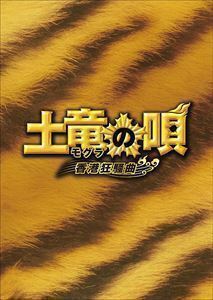 土竜の唄
モグラ
香港狂騒曲